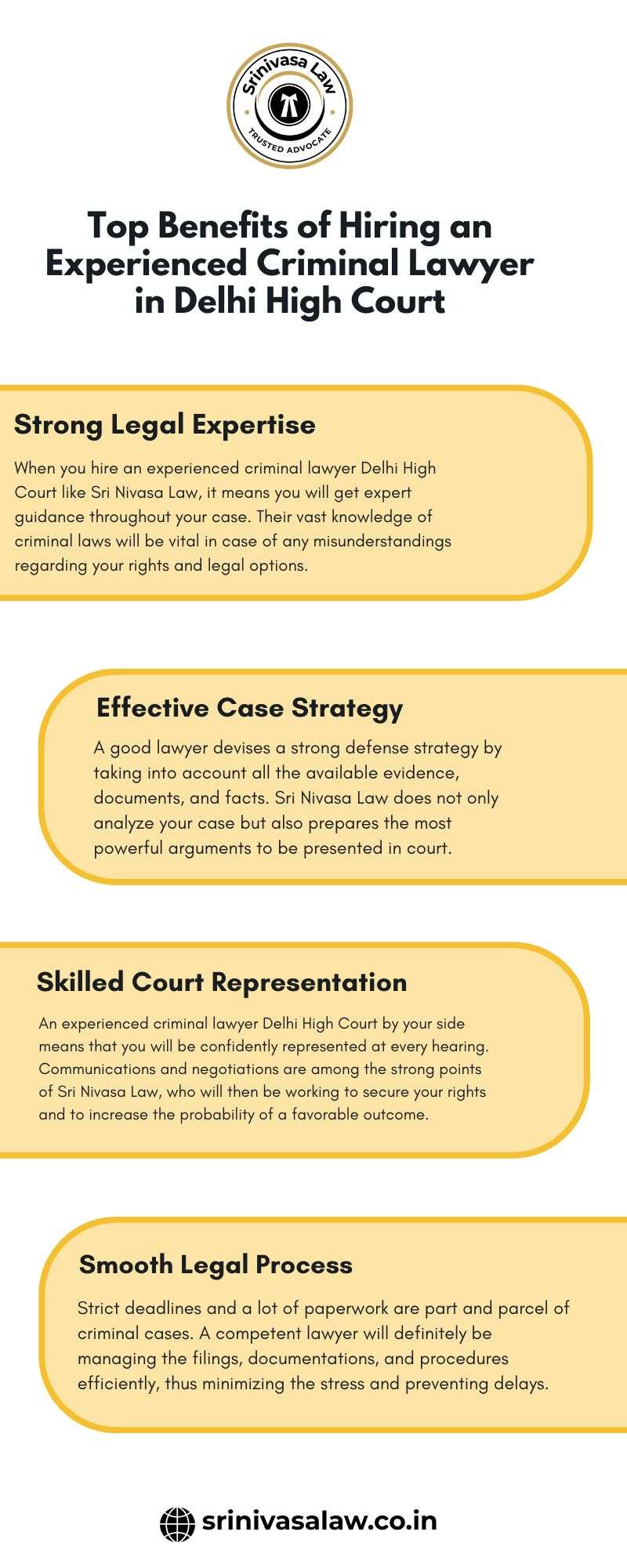 Srinivasa Law
TRUSTED ADVOCATE

Top Benefits of Hiring an Experienced Criminal Lawyer in Delhi High Court

Strong Legal Expertise

When you hire an experienced criminal lawyer Delhi High Court like Sri Nivasa Law, it means you will get expert guidance throughout your case. Their vast knowledge of criminal laws will be vital in case of any misunderstandings regarding your rights and legal options.

Effective Case Strategy

A good lawyer devises a strong defense strategy by taking into account all the available evidence, documents, and facts. Sri Nivasa Law does not only analyze your case but also prepares the most powerful arguments to be presented in court.

Skilled Court Representation

An experienced criminal lawyer Delhi High Court by your side means that you will be confidently represented at every hearing. Communications and negotiations are among the strong points of Sri Nivasa Law, who will then be working to secure your rights and to increase the probability of a favorable outcome.

Smooth Legal Process

Strict deadlines and a lot of paperwork are part and parcel of criminal cases. A competent lawyer will definitely be managing the filings, documentations, and procedures efficiently, thus minimizing the stress and preventing delays.

srinivasalaw.co.in